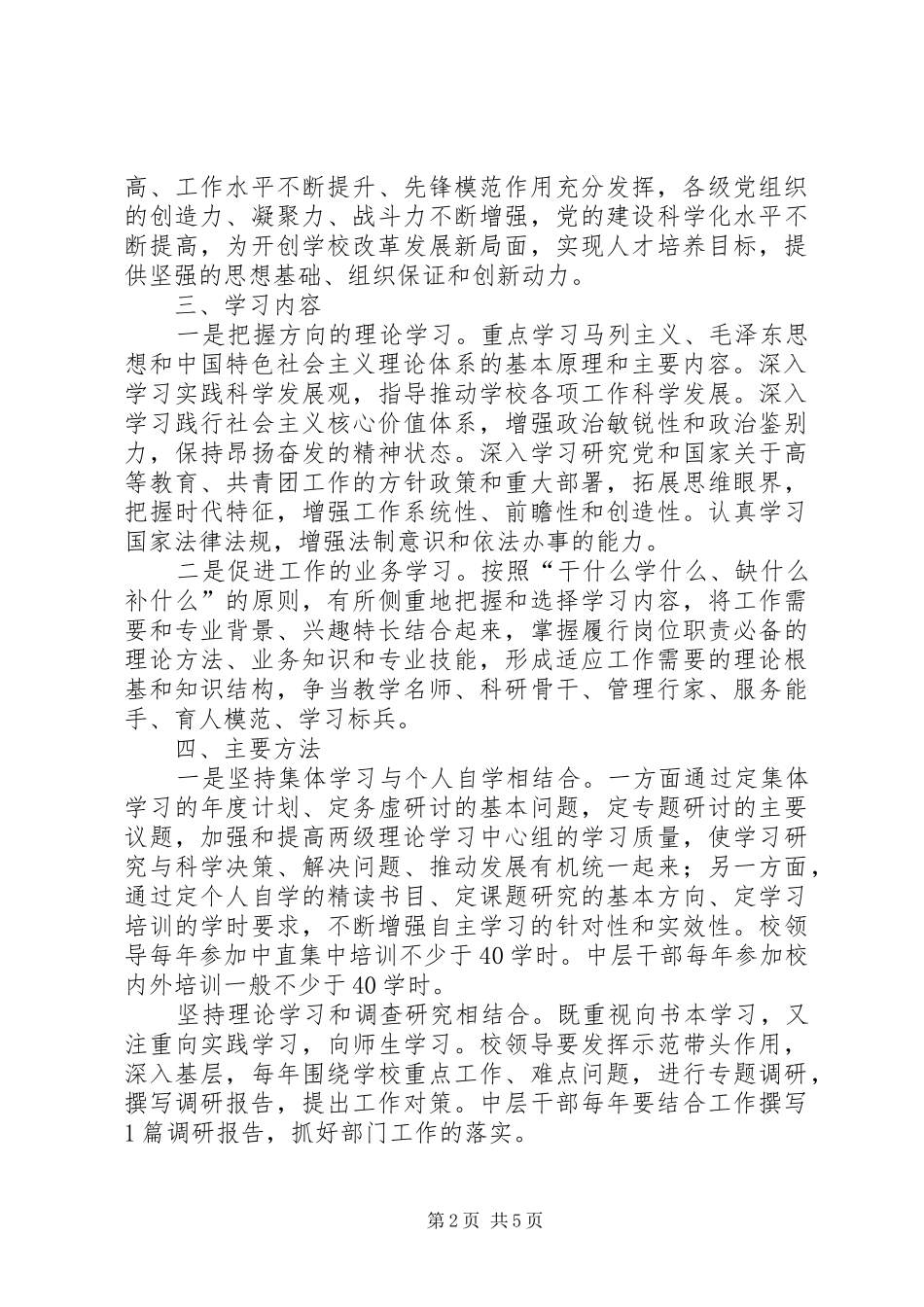 高、工作水平不断提升、先锋模范作用充分发挥，各级党组织的创造力、凝聚力、战斗力不断增强，党的建设科学化水平不断提高，为开创学校改革发展新局面，实现人才培养目标，提供坚强的思想基础、组织保证和创新动力。

三、学习内容

一是把握方向的理论学习。重点学习马列主义、毛泽东思想和中国特色社会主义理论体系的基本原理和主要内容。深入学习实践科学发展观，指导推动学校各项工作科学发展。深入学习践行社会主义核心价值体系，增强政治敏锐性和政治鉴别力，保持昂扬奋发的精神状态。深入学习研究党和国家关于高等教育、共青团工作的方针政策和重大部署，拓展思维眼界，把握时代特征，增强工作系统性、前瞻性和创造性。认真学习国家法律法规，增强法制意识和依法办事的能力。

二是促进工作的业务学习。按照“干什么学什么、缺什么补什么”的原则，有所侧重地把握和选择学习内容，将工作需要和专业背景、兴趣特长结合起来，掌握履行岗位职责必备的理论方法、业务知识和专业技能，形成适应工作需要的理论根基和知识结构，争当教学名师、科研骨干、管理行家、服务能手、育人模范、学习标兵。

四、主要方法

一是坚持集体学习与个人自学相结合。一方面通过定集体学习的年度计划、定务虚研讨的基本问题，定专题研讨的主要议题，加强和提高两级理论学习中心组的学习质量，使学习研究与科学决策、解决问题、推动发展有机统一起来；另一方面，通过定个人自学的精读书目、定课题研究的基本方向、定学习培训的学时要求，不断增强自主学习的针对性和实效性。校领导每年参加中直集中培训不少于40学时。中层干部每年参加校内外培训一般不少于40学时。

坚持理论学习和调查研究相结合。既重视向书本学习，又注重向实践学习，向师生学习。校领导要发挥示范带头作用，深入基层，每年围绕学校重点工作、难点问题，进行专题调研，撰写调研报告，提出工作对策。中层干部每年要结合工作撰写1篇调研报告，抓好部门工作的落实。

第2页 共5页